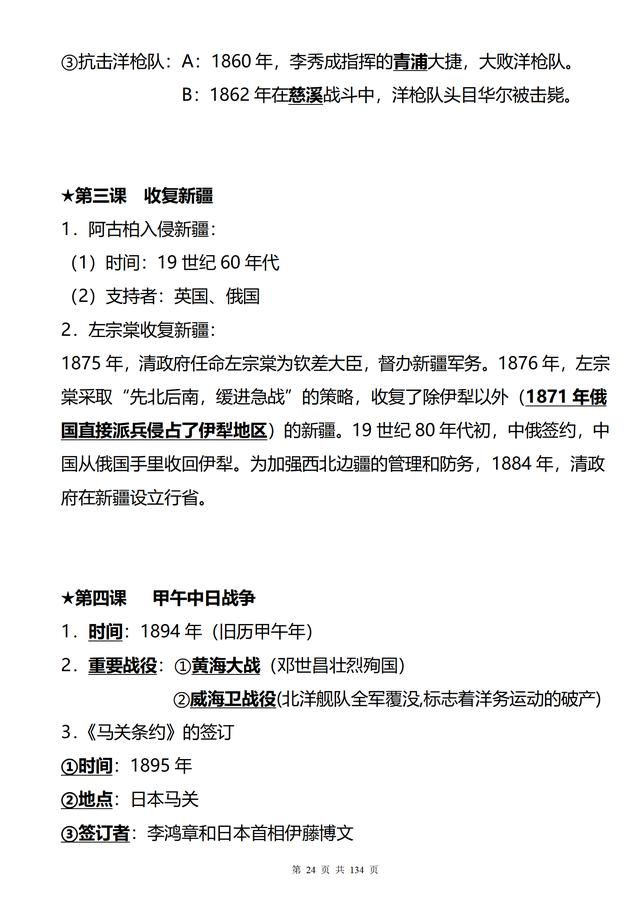 ③抗击洋枪队：A：1860 年，李秀成指挥的青浦大捷，大败洋枪队。

B：1862 年在慈溪战斗中，洋枪队头目华尔被击毙。

★第三课　收复新疆

1．阿古柏入侵新疆：

（1）时间：19 世纪 60 年代

（2）支持者：英国、俄国

2．左宗棠收复新疆：

1875 年，清政府任命左宗棠为钦差大臣，督办新疆军务。1876 年，左宗棠采取“先北后南，缓进急战”的策略，收复了除伊犁以外（1871 年俄国直接派兵侵占了伊犁地区）的新疆。19 世纪 80 年代初，中俄签约，中国从俄国手里收回伊犁。为加强西北边疆的管理和防务，1884 年，清政府在新疆设立行省。

★第四课　甲午中日战争

1．时间：1894 年（旧历甲午年）

2．重要战役：①黄海大战（邓世昌壮烈殉国）

②威海卫战役(北洋舰队全军覆没,标志着洋务运动的破产)

3.《马关条约》的签订

①时间：1895 年

②地点：日本马关

③签订者：李鸿章和日本首相伊藤博文

第 24 页 共 134 页